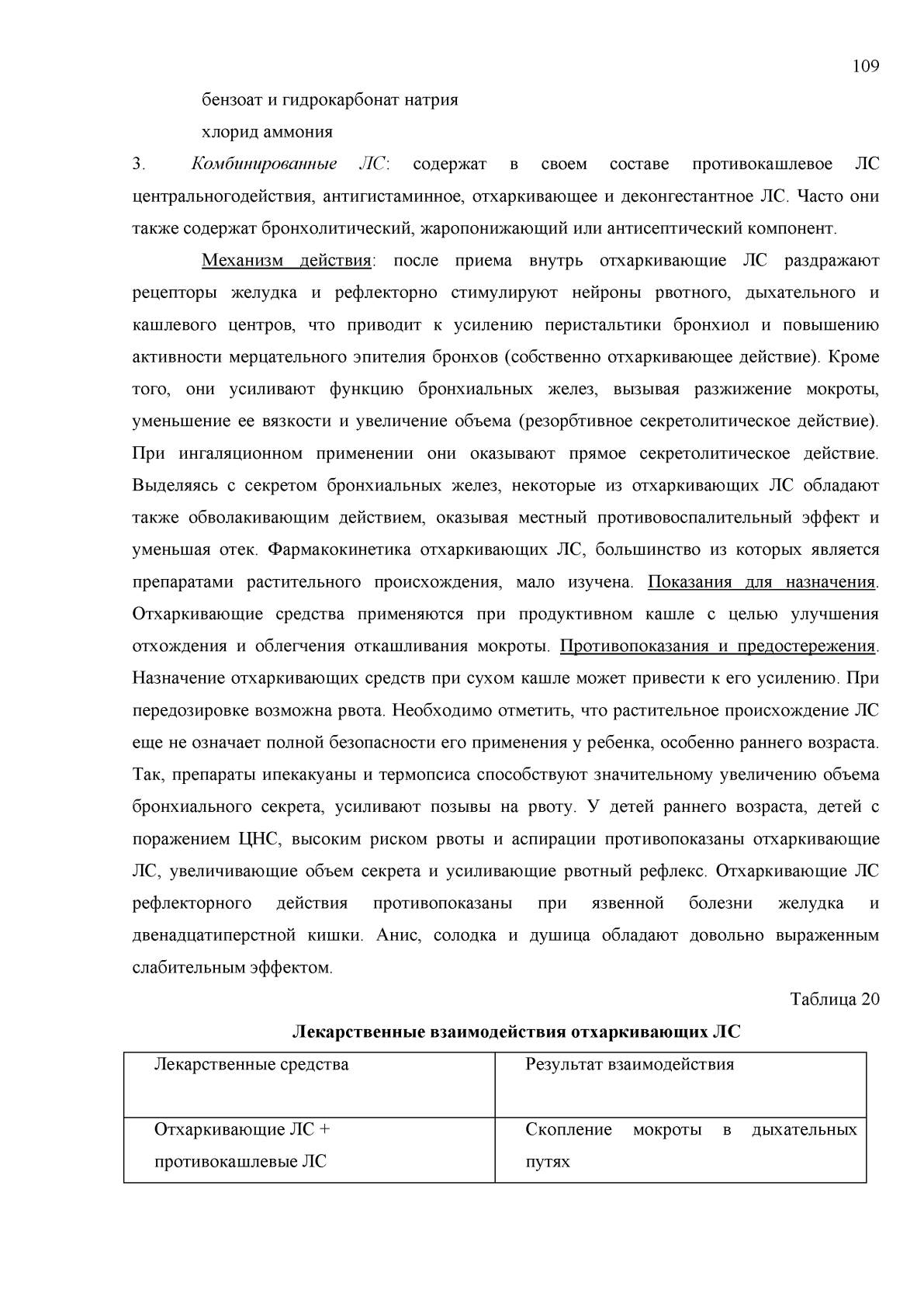 109

бензоат и гидрокарбонат натрия

хлорид аммония

3. Комбинированные ЛС: содержат в своем составе противокашлевое ЛС центральногодействия, антигистаминное, отхаркивающее и деконгестантное ЛС. Часто они также содержат бронхолитический, жаропонижающий или антисептический компонент.

Механизм действия: после приема внутрь отхаркивающие ЛС раздражают рецепторы желудка и рефлекторно стимулируют нейроны рвотного, дыхательного и кашлевого центров, что приводит к усилению перистальтики бронхиол и повышению активности мерцательного эпителия бронхов (собственно отхаркивающее действие). Кроме того, они усиливают функцию бронхиальных желез, вызывая разжижение мокроты, уменьшение ее вязкости и увеличение объема (резорбтивное секретолитическое действие). При ингаляционном применении они оказывают прямое секретолитическое действие. Выделяясь с секретом бронхиальных желез, некоторые из отхаркивающих ЛС обладают также обволакивающим действием, оказывая местный противовоспалительный эффект и уменьшая отек. Фармакокинетика отхаркивающих ЛС, большинство из которых является препаратами растительного происхождения, мало изучена. Показания для назначения. Отхаркивающие средства применяются при продуктивном кашле с целью улучшения отхождения и облегчения откашливания мокроты. Противопоказания и предостережения. Назначение отхаркивающих средств при сухом кашле может привести к его усилению. При передозировке возможна рвота. Необходимо отметить, что растительное происхождение ЛС еще не означает полной безопасности его применения у ребенка, особенно раннего возраста. Так, препараты ипекакуаны и термопсиса способствуют значительному увеличению объема бронхиального секрета, усиливают позывы на рвоту. У детей раннего возраста, детей с поражением ЦНС, высоким риском рвоты и аспирации противопоказаны отхаркивающие ЛС, увеличивающие объем секрета и усиливающие рвотный рефлекс. Отхаркивающие ЛС рефлекторного действия противопоказаны при язвенной болезни желудка и двенадцатиперстной кишки. Анис, солодка и душица обладают довольно выраженным слабительным эффектом.

Таблица 20

Лекарственные взаимодействия отхаркивающих ЛС

| Лекарственные средства | Результат взаимодействия |
|---|---|
| Отхаркивающие ЛС + противокашлевые ЛС | Скопление мокроты в дыхательных путях |